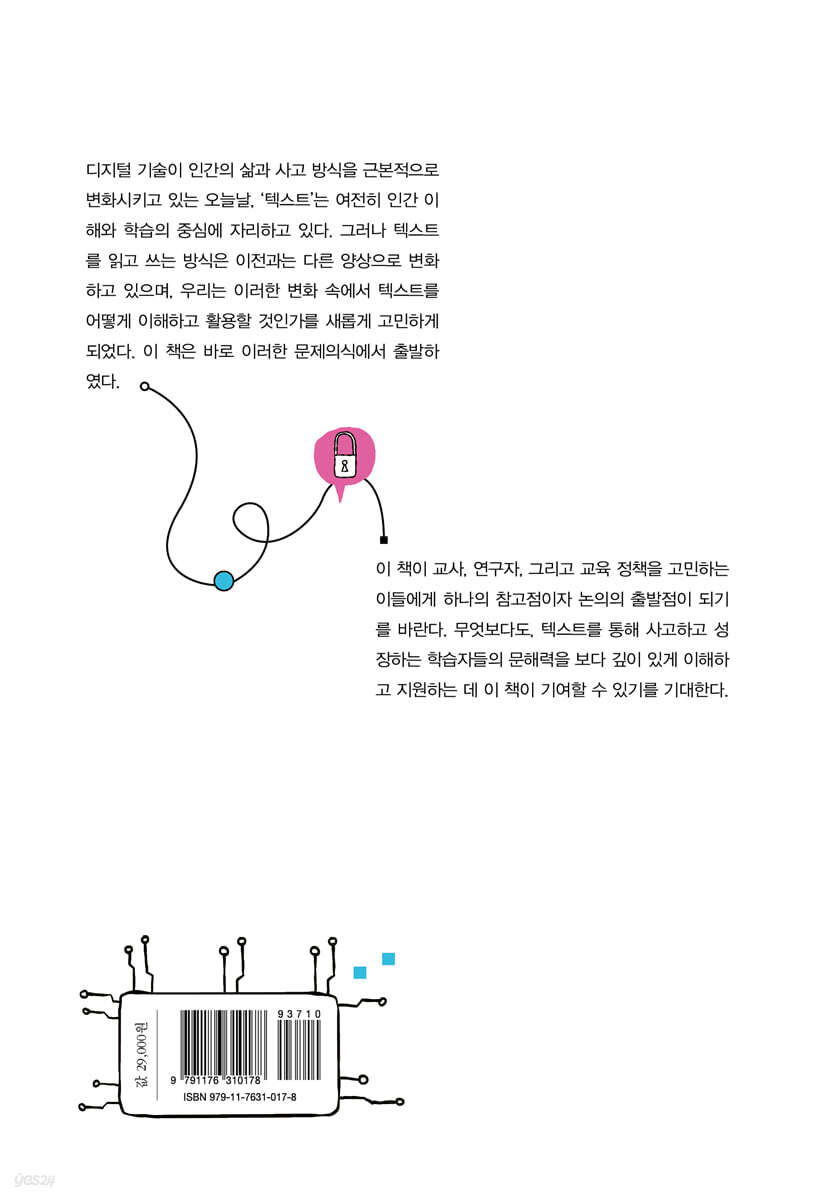 디지털 기술이 인간의 삶과 사고 방식을 근본적으로 변화시키고 있는 오늘날, '텍스트'는 여전히 인간 이해와 학습의 중심에 자리하고 있다. 그러나 텍스트를 읽고 쓰는 방식은 이전과는 다른 양상으로 변화하고 있으며, 우리는 이러한 변화 속에서 텍스트를 어떻게 이해하고 활용할 것인가를 새롭게 고민하게 되었다. 이 책은 바로 이러한 문제의식에서 출발하였다.

이 책이 교사, 연구자, 그리고 교육 정책을 고민하는 이들에게 하나의 참고점이자 논의의 출발점이 되기를 바란다. 무엇보다도, 텍스트를 통해 사고하고 성장하는 학습자들의 문해력을 보다 깊이 있게 이해하고 지원하는 데 이 책이 기여할 수 있기를 기대한다.

값 29,000원

93710

9 791176 310178

ISBN 979-11-7631-017-8

yes24